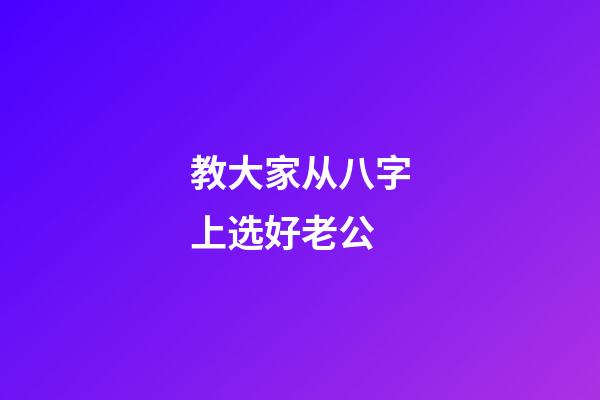 教大家从八字上选好老公